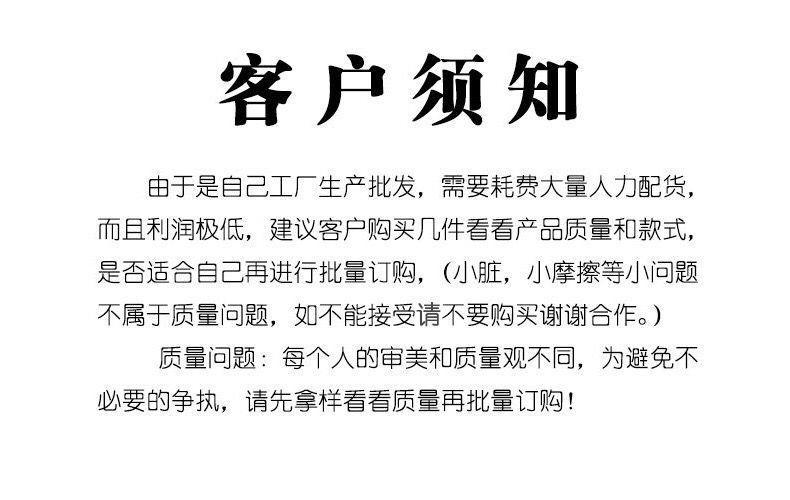 客户须知

由于是自己工厂生产批发，需要耗费大量人力配货，而且利润极低，建议客户购买几件看看产品质量和款式，是否适合自己再进行批量订购，（小脏，小摩擦等小问题不属于质量问题，如不能接受请不要购买谢谢合作。）

质量问题：每个人的审美和质量观不同，为避免不必要的争执，请先拿样看看质量再批量订购！